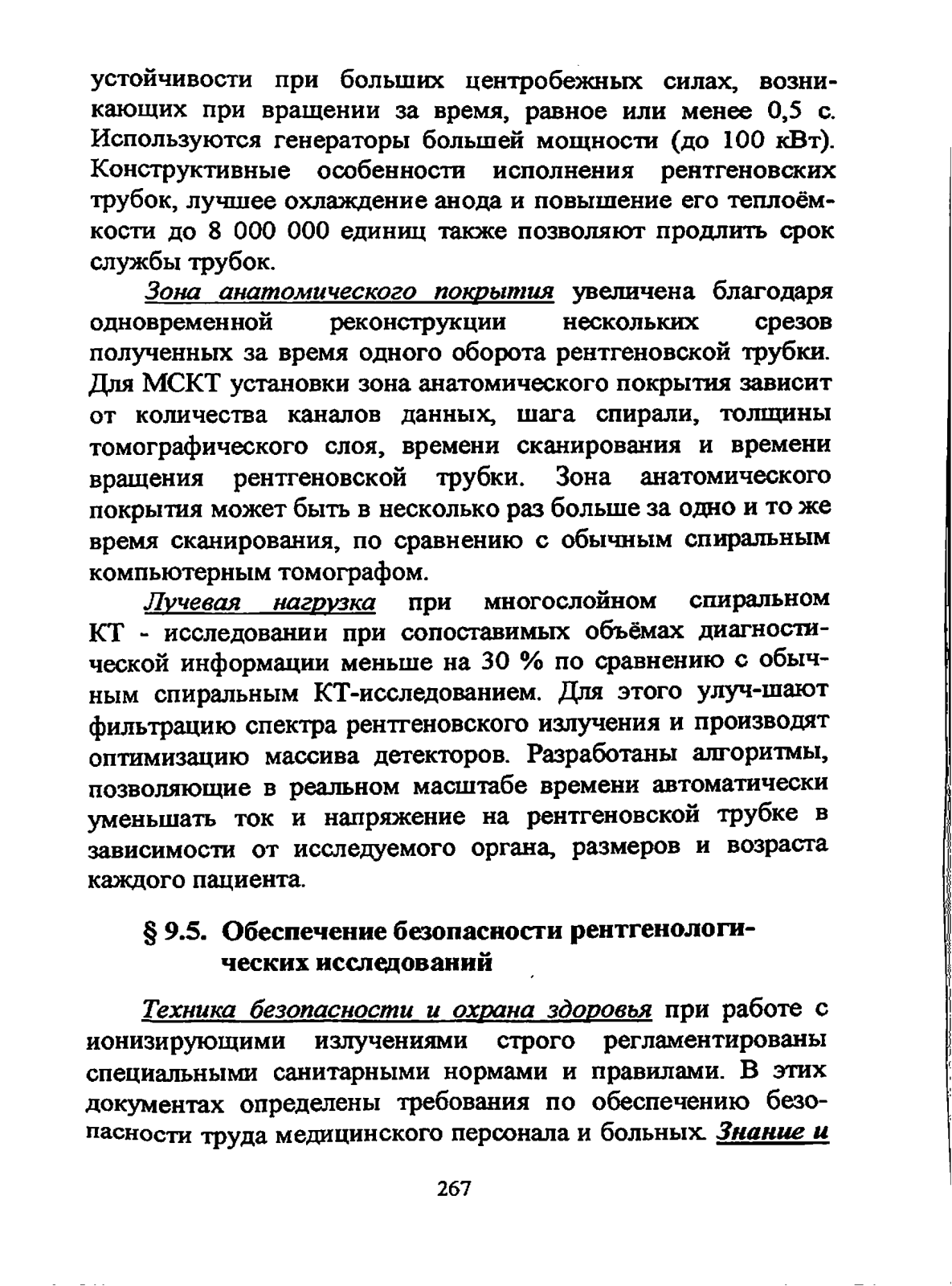 устойчивости при больших центробежных силах, возникающих при вращении за время, равное или менее 0,5 с. Используются генераторы большей мощности (до 100 кВт). Конструктивные особенности исполнения рентгеновских трубок, лучшее охлаждение анода и повышение его теплоёмкости до 8 000 000 единиц также позволяют продлить срок службы трубок.

Зона анатомического покрытия увеличена благодаря одновременной реконструкции нескольких срезов полученных за время одного оборота рентгеновской трубки. Для МСКТ установки зона анатомического покрытия зависит от количества каналов данных, шага спирали, толщины томографического слоя, времени сканирования и времени вращения рентгеновской трубки. Зона анатомического покрытия может быть в несколько раз больше за одно и то же время сканирования, по сравнению с обычным спиральным компьютерным томографом.

Лучевая нагрузка при многослойном спиральном КТ - исследовании при сопоставимых объёмах диагностической информации меньше на 30 % по сравнению с обычным спиральным КТ-исследованием. Для этого улуч-шают фильтрацию спектра рентгеновского излучения и производят оптимизацию массива детекторов. Разработаны алгоритмы, позволяющие в реальном масштабе времени автоматически уменьшать ток и напряжение на рентгеновской трубке в зависимости от исследуемого органа, размеров и возраста каждого пациента.

§ 9.5. Обеспечение безопасности рентгенологических исследований

Техника безопасности и охрана здоровья при работе с ионизирующими излучениями строго регламентированы специальными санитарными нормами и правилами. В этих документах определены требования по обеспечению безопасности труда медицинского персонала и больных. Знание и

267